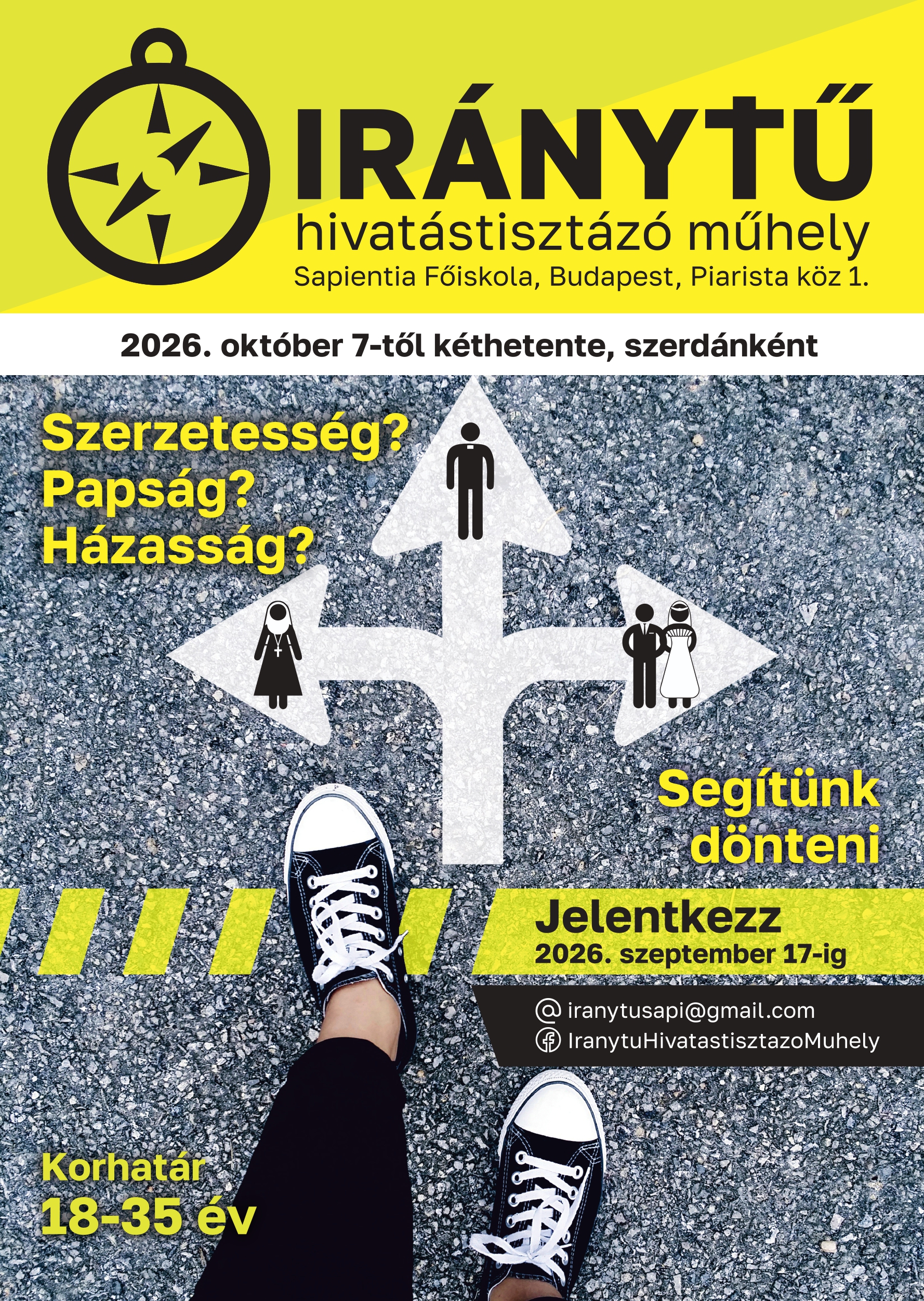 IRÁNYTŰ
hivatástisztázó műhely
Sapientia Főiskola, Budapest, Piarista köz 1.

2026. október 7-től kéthetente, szerdánként

Szerzetesség?
Papság?
Házasság?

Segítünk dönteni

Jelentkezz
2026. szeptember 17-ig

iranytusapi@gmail.com
IranytuHivatastisztazoMuhely

Korhatár
18-35 év